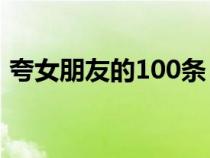 夸女朋友的100条